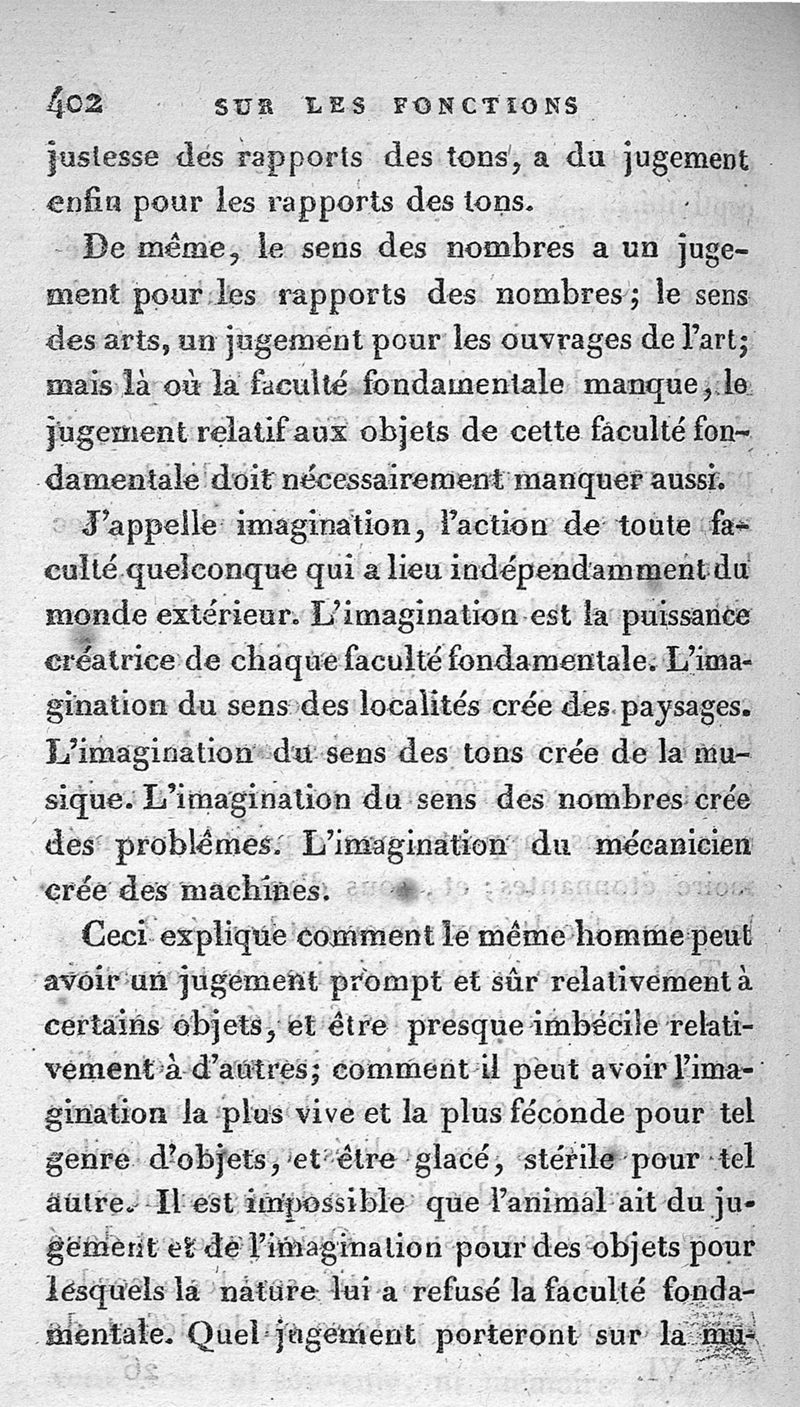 402 SUR LES FONCTIONS

justesse des rapports des tons, a du jugement enfin pour les rapports des tons.

De même, le sens des nombres a un jugement pour les rapports des nombres; le sens des arts, un jugement pour les ouvrages de l'art; mais là où la faculté fondamentale manque, le jugement relatif aux objets de cette faculté fondamentale doit nécessairement manquer aussi.

J'appelle imagination, l'action de toute faculté quelconque qui a lieu indépendamment du monde extérieur. L'imagination est la puissance créatrice de chaque faculté fondamentale. L'imagination du sens des localités crée des paysages. L'imagination du sens des tons crée de la musique. L'imagination du sens des nombres crée des problêmes. L'imagination du mécanicien crée des machines.

Ceci explique comment le même homme peut avoir un jugement prompt et sûr relativement à certains objets, et être presque imbécile relativement à d'autres; comment il peut avoir l'imagination la plus vive et la plus féconde pour tel genre d'objets, et être glacé, stérile pour tel autre. Il est impossible que l'animal ait du jugement et de l'imagination pour des objets pour lesquels la nature lui a refusé la faculté fondamentale. Quel jugement porteront sur la mu-